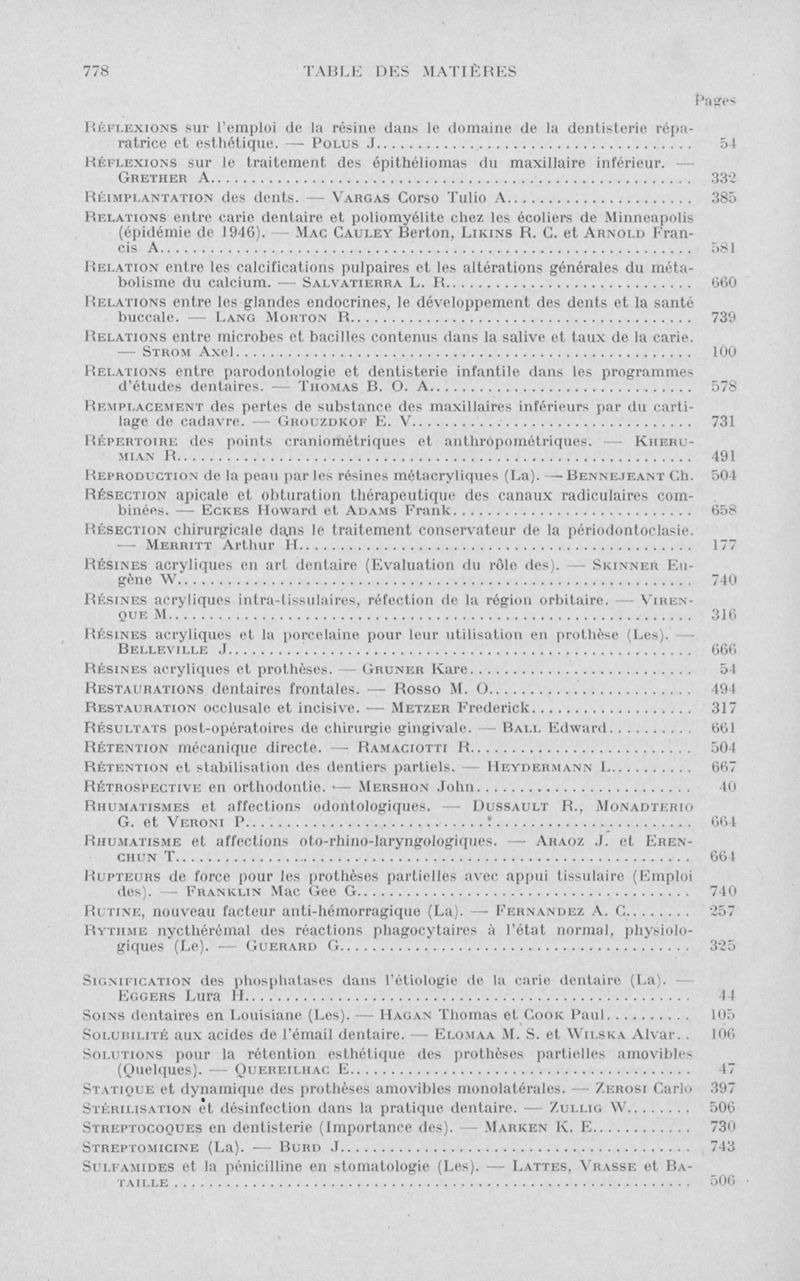 778 TABLE DES MATIÈRES

Pages

Réflexions sur l'emploi de la résine dans le domaine de la dentisterie réparatrice et esthétique. — Polus J. .......... 54

Réflexions sur le traitement des épithéliomas du maxillaire inférieur. — Grether A. .......... 332

Réimplantation des dents. — Vargas Corso Tulio A. .......... 385

Relations entre carie dentaire et poliomyélite chez les écoliers de Minneapolis (épidémie de 1946). — Mac Cauley Berton, Likins R. C. et Arnold Francis A. .......... 581

Relation entre les calcifications pulpaires et les altérations générales du métabolisme du calcium. — Salvatierra L. R. .......... 660

Relations entre les glandes endocrines, le développement des dents et la santé buccale. — Lang Morton R. .......... 739

Relations entre microbes et bacilles contenus dans la salive et taux de la carie. — Strom Axel .......... 100

Relations entre parodontologie et dentisterie infantile dans les programmes d'études dentaires. — Thomas B. O. A. .......... 578

Remplacement des pertes de substance des maxillaires inférieurs par du cartilage de cadavre. — Grouzdkof E. V. .......... 731

Répertoire des points craniométriques et anthropométriques. — Kherumian R. .......... 491

Reproduction de la peau par les résines métacryliques (La). — Bennejeant Ch. 504

Résection apicale et obturation thérapeutique des canaux radiculaires combinées. — Eckes Howard et Adams Frank .......... 658

Résection chirurgicale dans le traitement conservateur de la périodontoclasie. — Merritt Arthur H. .......... 177

Résines acryliques en art dentaire (Evaluation du rôle des). — Skinner Eugène W. .......... 740

Résines acryliques intra-tissulaires, réfection de la région orbitaire. — Virenque M. .......... 316

Résines acryliques et la porcelaine pour leur utilisation en prothèse (Les). — Belleville J. .......... 666

Résines acryliques et prothèses. — Gruner Kare .......... 54

Restaurations dentaires frontales. — Rosso M. O. .......... 494

Restauration occlusale et incisive. — Metzer Frederick .......... 317

Résultats post-opératoires de chirurgie gingivale. — Ball Edward .......... 661

Rétention mécanique directe. — Ramaciotti R. .......... 504

Rétention et stabilisation des dentiers partiels. — Heydermann L. .......... 667

Rétrospective en orthodontie. — Mershon John .......... 40

Rhumatismes et affections odontologiques. — Dussault R., Monadterio G. et Veroni P. .......... 664

Rhumatisme et affections oto-rhino-laryngologiques. — Araoz J. et Erenchun T. .......... 664

Rupteurs de force pour les prothèses partielles avec appui tissulaire (Emploi des). — Franklin Mac Gee G. .......... 740

Rutine, nouveau facteur anti-hémorragique (La). — Fernandez A. C. .......... 257

Rythme nycthérémal des réactions phagocytaires à l'état normal, physiologiques (Le). — Guerard G. .......... 325

Signification des phosphatases dans l'étiologie de la carie dentaire (La). — Eggers Lura H. .......... 44

Soins dentaires en Louisiane (Les). — Hagan Thomas et Cook Paul .......... 105

Solubilité aux acides de l'émail dentaire. — Elomaa M. S. et Wilska Alvar. . 106

Solutions pour la rétention esthétique des prothèses partielles amovibles (Quelques). — Quereilhac E. .......... 47

Statique et dynamique des prothèses amovibles monolatérales. — Zerosi Carlo 397

Stérilisation et désinfection dans la pratique dentaire. — Zullig W. .......... 506

Streptocoques en dentisterie (Importance des). — Marken K. E. .......... 730

Streptomicine (La). — Burd J. .......... 743

Sulfamides et la pénicilline en stomatologie (Les). — Lattes, Vrasse et Bataille .......... 506